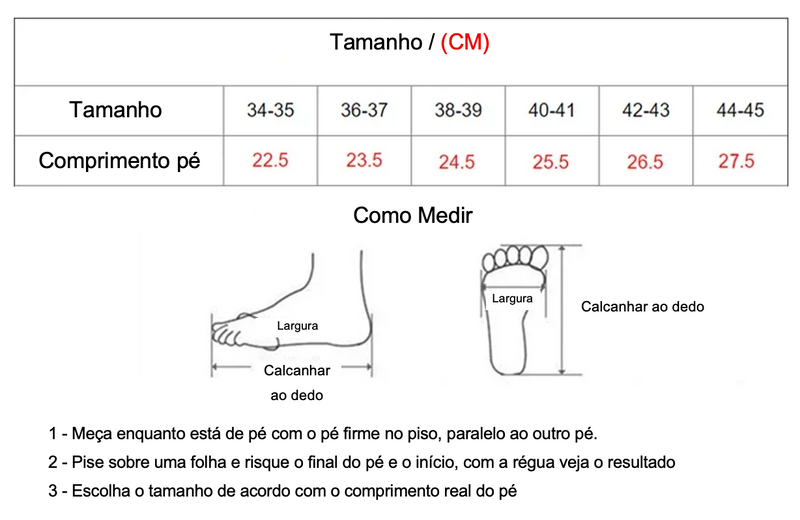 Tamanho / (CM)

| Tamanho | 34-35 | 36-37 | 38-39 | 40-41 | 42-43 | 44-45 |
|---|---|---|---|---|---|---|
| Comprimento pé | 22.5 | 23.5 | 24.5 | 25.5 | 26.5 | 27.5 |

Como Medir

Largura

Calcanhar ao dedo

Largura

Calcanhar ao dedo

1 - Meça enquanto está de pé com o pé firme no piso, paralelo ao outro pé.

2 - Pise sobre uma folha e risque o final do pé e o início, com a régua veja o resultado

3 - Escolha o tamanho de acordo com o comprimento real do pé